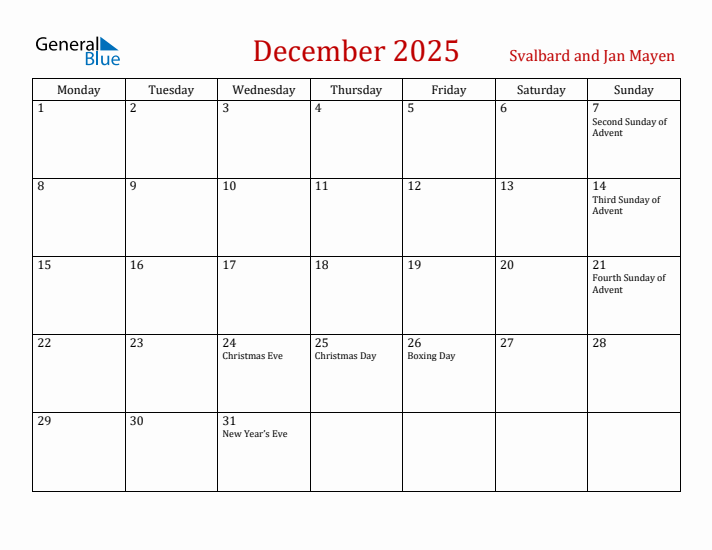 General Blue

December 2025

Svalbard and Jan Mayen

| Monday | Tuesday | Wednesday | Thursday | Friday | Saturday | Sunday |
|---|---|---|---|---|---|---|
| 1 | 2 | 3 | 4 | 5 | 6 | 7 Second Sunday of Advent |
| 8 | 9 | 10 | 11 | 12 | 13 | 14 Third Sunday of Advent |
| 15 | 16 | 17 | 18 | 19 | 20 | 21 Fourth Sunday of Advent |
| 22 | 23 | 24 Christmas Eve | 25 Christmas Day | 26 Boxing Day | 27 | 28 |
| 29 | 30 | 31 New Year's Eve | | | | |